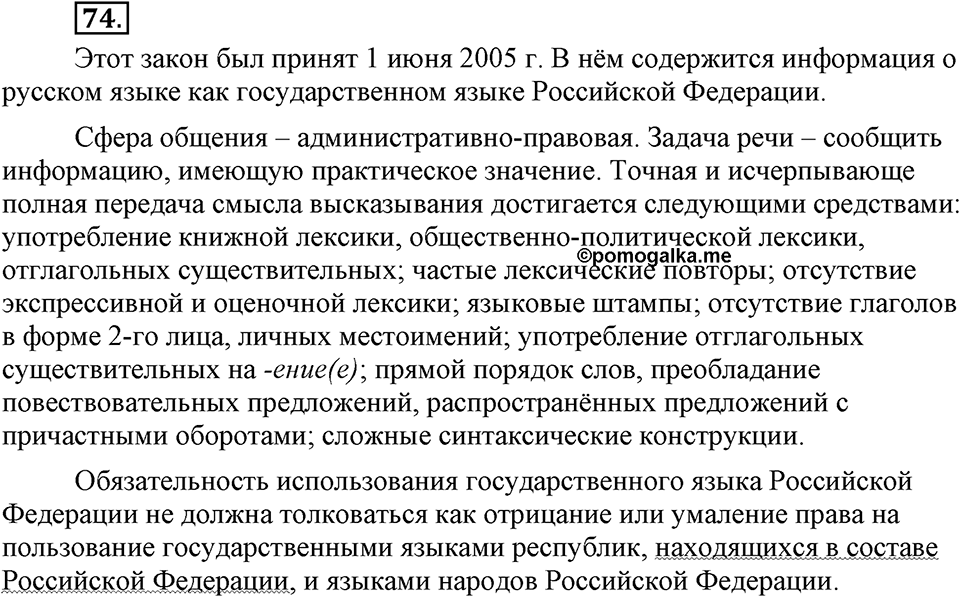 74.

Этот закон был принят 1 июня 2005 г. В нём содержится информация о русском языке как государственном языке Российской Федерации.

Сфера общения – административно-правовая. Задача речи – сообщить информацию, имеющую практическое значение. Точная и исчерпывающе полная передача смысла высказывания достигается следующими средствами: употребление книжной лексики, общественно-политической лексики, отглагольных существительных; частые лексические повторы; отсутствие экспрессивной и оценочной лексики; языковые штампы; отсутствие глаголов в форме 2-го лица, личных местоимений; употребление отглагольных существительных на -ение(е); прямой порядок слов, преобладание повествовательных предложений, распространённых предложений с причастными оборотами; сложные синтаксические конструкции.

©pomogalka.me

Обязательность использования государственного языка Российской Федерации не должна толковаться как отрицание или умаление права на пользование государственными языками республик, находящихся в составе Российской Федерации, и языками народов Российской Федерации.